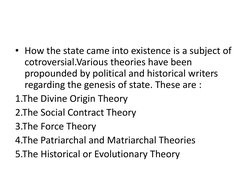 • How the state came into existence is a subject of cotroversial.Various theories have been propounded by political and historical writers regarding the genesis of state. These are :

1.The Divine Origin Theory
2.The Social Contract Theory
3.The Force Theory
4.The Patriarchal and Matriarchal Theories
5.The Historical or Evolutionary Theory